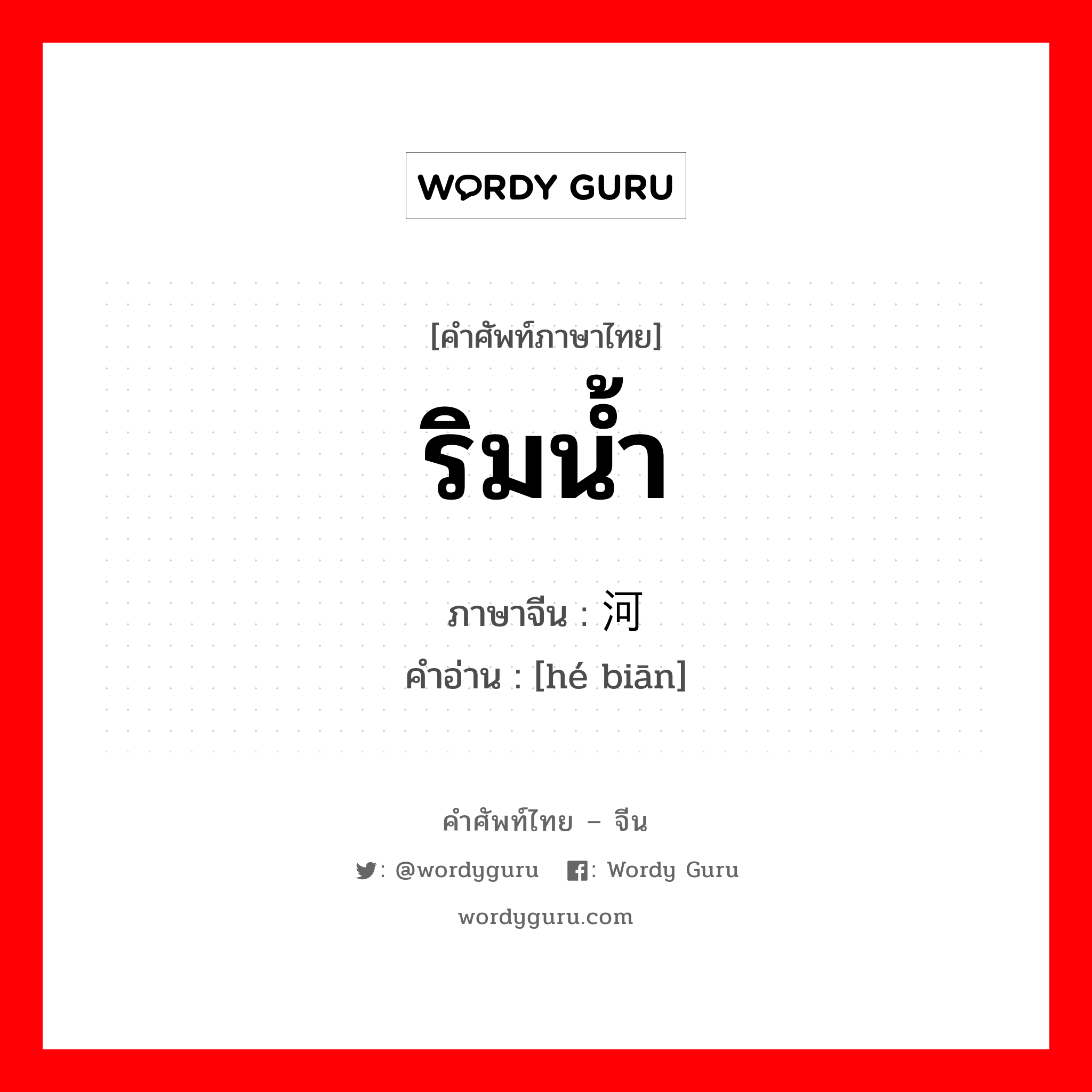 WORDY GURU

[คำศัพท์ภาษาไทย]

ริมน้ำ

ภาษาจีน : 河

คำอ่าน : [hé biān]

คำศัพท์ไทย – จีน

: @wordyguru : Wordy Guru

wordyguru.com